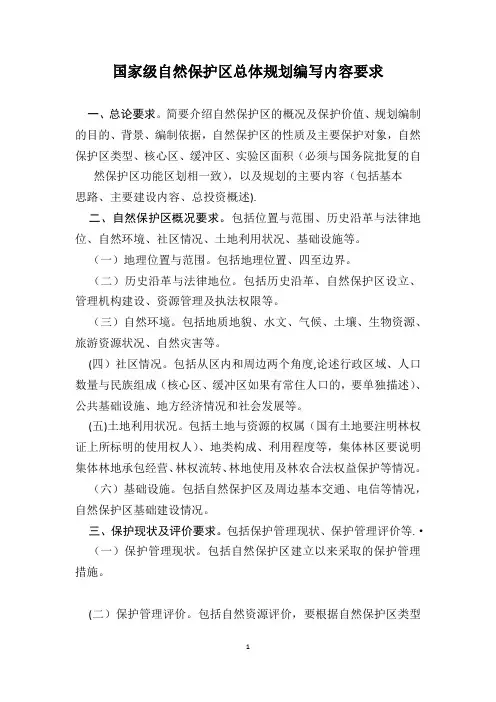 国家级自然保护区总体规划编写内容要求

一、总论要求。简要介绍自然保护区的概况及保护价值、规划编制的目的、背景、编制依据，自然保护区的性质及主要保护对象，自然保护区类型、核心区、缓冲区、实验区面积（必须与国务院批复的自然保护区功能区划相一致），以及规划的主要内容（包括基本思路、主要建设内容、总投资概述).

二、自然保护区概况要求。包括位置与范围、历史沿革与法律地位、自然环境、社区情况、土地利用状况、基础设施等。

（一）地理位置与范围。包括地理位置、四至边界。

（二）历史沿革与法律地位。包括历史沿革、自然保护区设立、管理机构建设、资源管理及执法权限等。

（三）自然环境。包括地质地貌、水文、气候、土壤、生物资源、旅游资源状况、自然灾害等。

(四）社区情况。包括从区内和周边两个角度,论述行政区域、人口数量与民族组成（核心区、缓冲区如果有常住人口的，要单独描述）、公共基础设施、地方经济情况和社会发展等。

(五)土地利用状况。包括土地与资源的权属（国有土地要注明林权证上所标明的使用权人）、地类构成、利用程度等，集体林区要说明集体林地承包经营、林权流转、林地使用及林农合法权益保护等情况。

（六）基础设施。包括自然保护区及周边基本交通、电信等情况，自然保护区基础建设情况。

三、保护现状及评价要求。包括保护管理现状、保护管理评价等. •

（一）保护管理现状。包括自然保护区建立以来采取的保护管理措施。

(二）保护管理评价。包括自然资源评价，要根据自然保护区类型

1